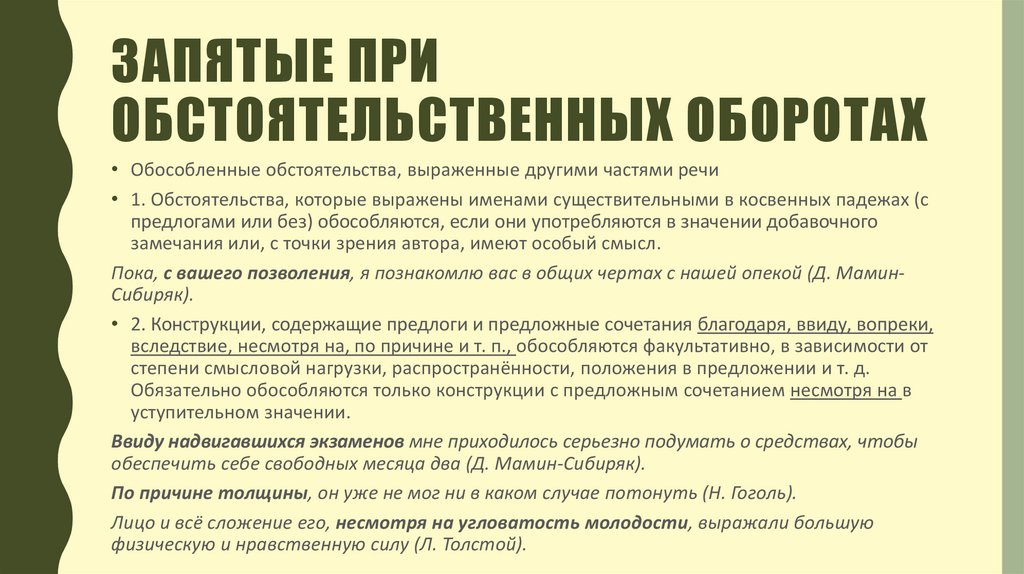 ЗАПЯТЫЕ ПРИ ОБСТОЯТЕЛЬСТВЕННЫХ ОБОРОТАХ

• Обособленные обстоятельства, выраженные другими частями речи

• 1. Обстоятельства, которые выражены именами существительными в косвенных падежах (с предлогами или без) обособляются, если они употребляются в значении добавочного замечания или, с точки зрения автора, имеют особый смысл.

Пока, с вашего позволения, я познакомлю вас в общих чертах с нашей опекой (Д. Мамин-Сибиряк).

• 2. Конструкции, содержащие предлоги и предложные сочетания благодаря, ввиду, вопреки, вследствие, несмотря на, по причине и т. п., обособляются факультативно, в зависимости от степени смысловой нагрузки, распространённости, положения в предложении и т. д. Обязательно обособляются только конструкции с предложным сочетанием несмотря на в уступительном значении.

Ввиду надвигавшихся экзаменов мне приходилось серьезно подумать о средствах, чтобы обеспечить себе свободных месяца два (Д. Мамин-Сибиряк).

По причине толщины, он уже не мог ни в каком случае потонуть (Н. Гоголь).

Лицо и всё сложение его, несмотря на угловатость молодости, выражали большую физическую и нравственную силу (Л. Толстой).